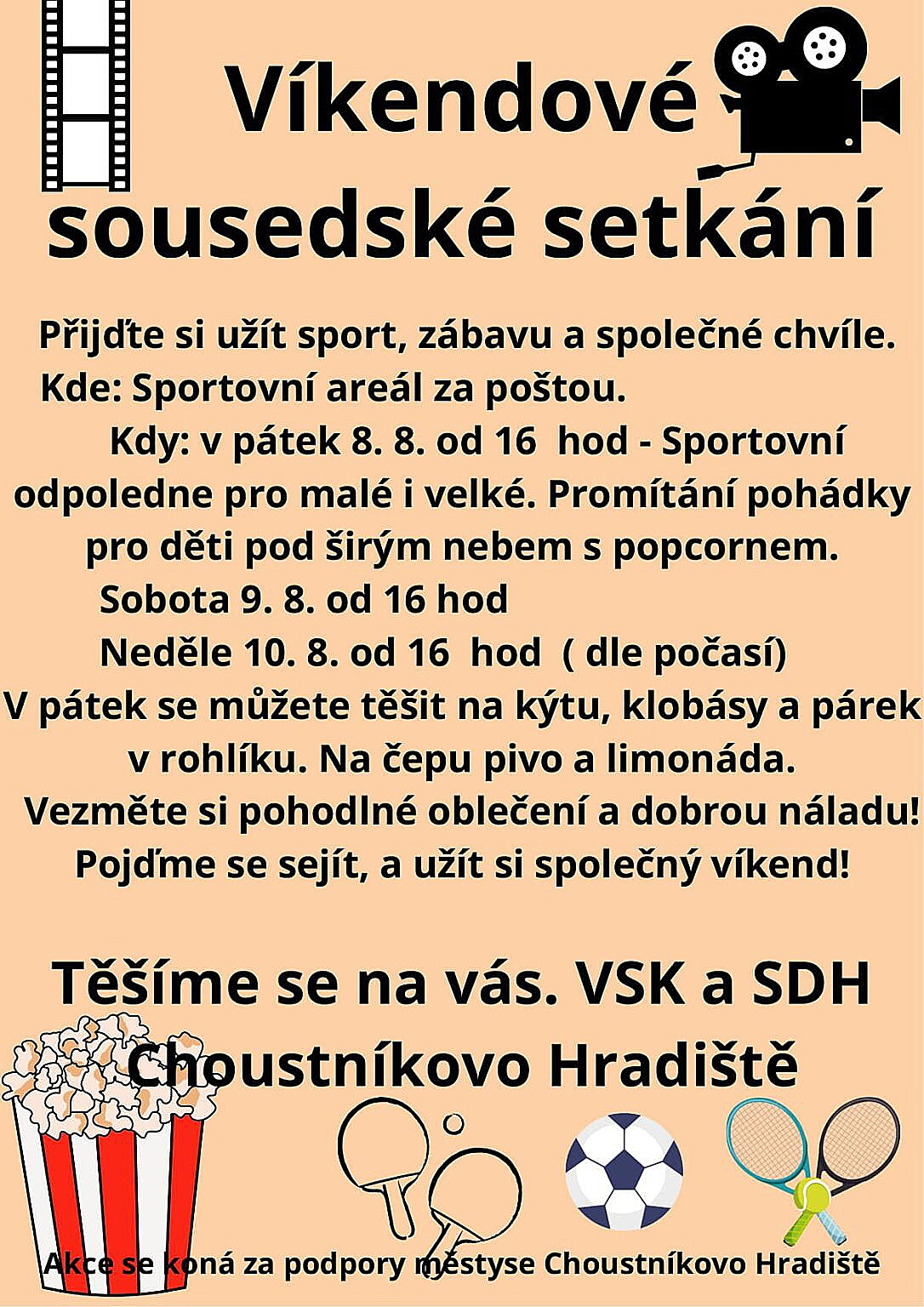 Víkendové sousedské setkání

Přijďte si užít sport, zábavu a společné chvíle.
Kde: Sportovní areál za poštou.
Kdy: v pátek 8. 8. od 16 hod - Sportovní odpoledne pro malé i velké. Promítání pohádky pro děti pod širým nebem s popcornem.
Sobota 9. 8. od 16 hod
Neděle 10. 8. od 16 hod ( dle počasí)
V pátek se můžete těšit na kýtu, klobásy a párek v rohlíku. Na čepu pivo a limonáda.
Vezměte si pohodlné oblečení a dobrou náladu!
Pojďme se sejít, a užít si společný víkend!

Těšíme se na vás. VSK a SDH Choustníkovo Hradiště

Akce se koná za podpory městyse Choustníkovo Hradiště